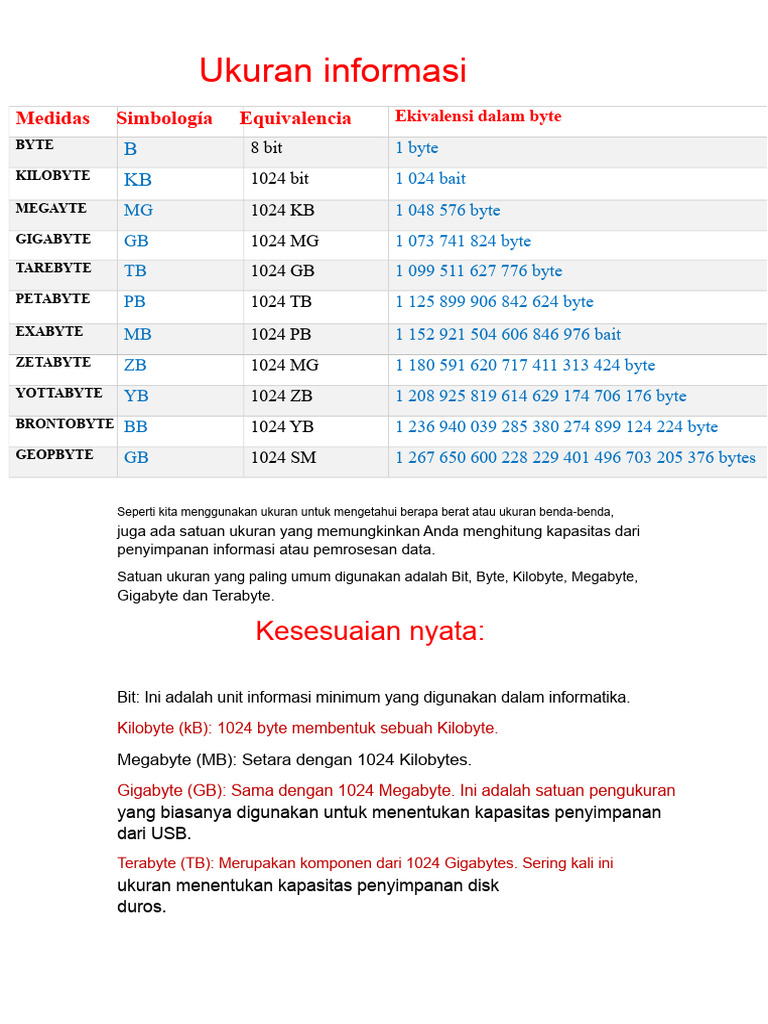 Ukuran informasi

| Medidas | Simbología | Equivalencia | Ekivalensi dalam byte |
|---|---|---|---|
| BYTE | B | 8 bit | 1 byte |
| KILOBYTE | KB | 1024 bit | 1 024 bait |
| MEGAYTE | MG | 1024 KB | 1 048 576 byte |
| GIGABYTE | GB | 1024 MG | 1 073 741 824 byte |
| TAREBYTE | TB | 1024 GB | 1 099 511 627 776 byte |
| PETABYTE | PB | 1024 TB | 1 125 899 906 842 624 byte |
| EXABYTE | MB | 1024 PB | 1 152 921 504 606 846 976 bait |
| ZETABYTE | ZB | 1024 MG | 1 180 591 620 717 411 313 424 byte |
| YOTTABYTE | YB | 1024 ZB | 1 208 925 819 614 629 174 706 176 byte |
| BRONTOBYTE | BB | 1024 YB | 1 236 940 039 285 380 274 899 124 224 byte |
| GEOPBYTE | GB | 1024 SM | 1 267 650 600 228 229 401 496 703 205 376 bytes |

Seperti kita menggunakan ukuran untuk mengetahui berapa berat atau ukuran benda-benda, juga ada satuan ukuran yang memungkinkan Anda menghitung kapasitas dari penyimpanan informasi atau pemrosesan data.

Satuan ukuran yang paling umum digunakan adalah Bit, Byte, Kilobyte, Megabyte, Gigabyte dan Terabyte.

Kesesuaian nyata:

Bit: Ini adalah unit informasi minimum yang digunakan dalam informatika.

Kilobyte (kB): 1024 byte membentuk sebuah Kilobyte.

Megabyte (MB): Setara dengan 1024 Kilobytes.

Gigabyte (GB): Sama dengan 1024 Megabyte. Ini adalah satuan pengukuran yang biasanya digunakan untuk menentukan kapasitas penyimpanan dari USB.

Terabyte (TB): Merupakan komponen dari 1024 Gigabytes. Sering kali ini ukuran menentukan kapasitas penyimpanan disk duros.